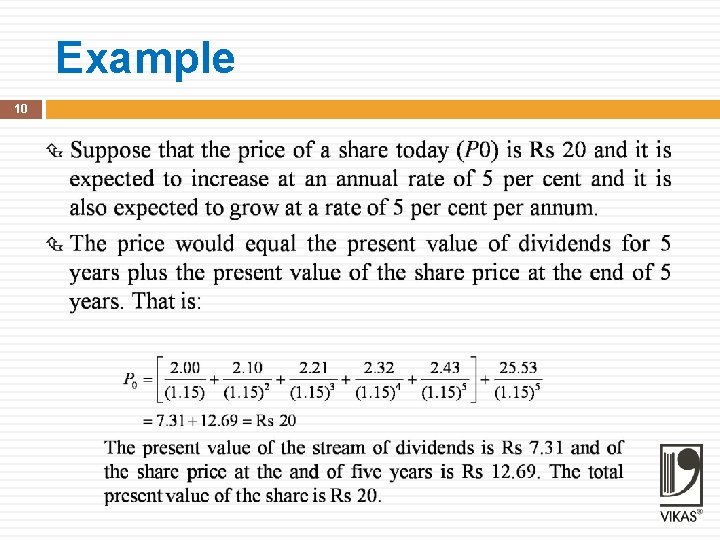 Example

10

Suppose that the price of a share today ($P0$) is Rs 20 and it is expected to increase at an annual rate of 5 per cent and it is also expected to grow at a rate of 5 per cent per annum.

The price would equal the present value of dividends for 5 years plus the present value of the share price at the end of 5 years. That is:

$P_0 = \left[\frac{2.00}{(1.15)} + \frac{2.10}{(1.15)^2} + \frac{2.21}{(1.15)^3} + \frac{2.32}{(1.15)^4} + \frac{2.43}{(1.15)^5}\right] + \frac{25.53}{(1.15)^5}$
$= 7.31 + 12.69 = \text{Rs } 20$

The present value of the stream of dividends is Rs 7.31 and of the share price at the and of five years is Rs 12.69. The total present value of the share is Rs 20.

VIKAS®